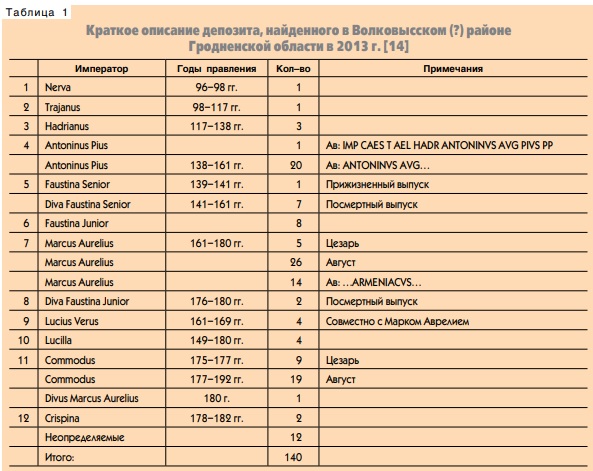 Таблица 1

Краткое описание депозита, найденного в Волковысском (?) районе Гродненской области в 2013 г. [14]

| | Император | Годы правления | Кол–во | Примечания |
|---|---|---|---|---|
| 1 | Nerva | 96–98 гг. | 1 | |
| 2 | Trajanus | 98–117 гг. | 1 | |
| 3 | Hadrianus | 117–138 гг. | 3 | |
| 4 | Antoninus Pius | | 1 | Ав: IMP CAES T AEL HADR ANTONINVS AVG PIVS PP |
| | Antoninus Pius | 138–161 гг. | 20 | Ав: ANTONINVS AVG… |
| 5 | Faustina Senior | 139–141 гг. | 1 | Прижизненный выпуск |
| | Diva Faustina Senior | 141–161 гг. | 7 | Посмертный выпуск |
| 6 | Faustina Junior | | 8 | |
| 7 | Marcus Aurelius | 161–180 гг. | 5 | Цезарь |
| | Marcus Aurelius | | 26 | Август |
| | Marcus Aurelius | | 14 | Ав: …ARMENIACVS… |
| 8 | Diva Faustina Junior | 176–180 гг. | 2 | Посмертный выпуск |
| 9 | Lucius Verus | 161–169 гг. | 4 | Совместно с Марком Аврелием |
| 10 | Lucilla | 149–180 гг. | 4 | |
| 11 | Commodus | 175–177 гг. | 9 | Цезарь |
| | Commodus | 177–192 гг. | 19 | Август |
| | Divus Marcus Aurelius | 180 г. | 1 | |
| 12 | Crispina | 178–182 гг. | 2 | |
| | Неопределяемые | | 12 | |
| | Итого: | | 140 | |